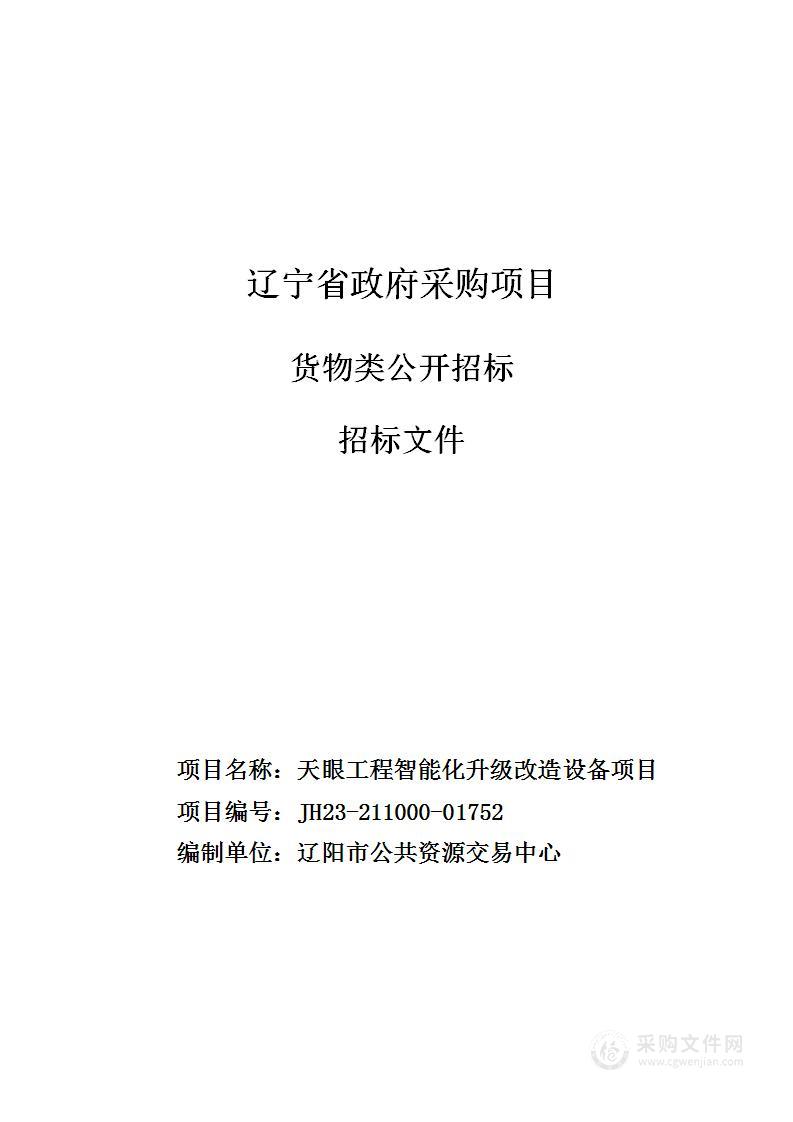 辽宁省政府采购项目

货物类公开招标

招标文件

项目名称：天眼工程智能化升级改造设备项目

项目编号：JH23-211000-01752

编制单位：辽阳市公共资源交易中心

采购文件网
www.cgwenjian.com